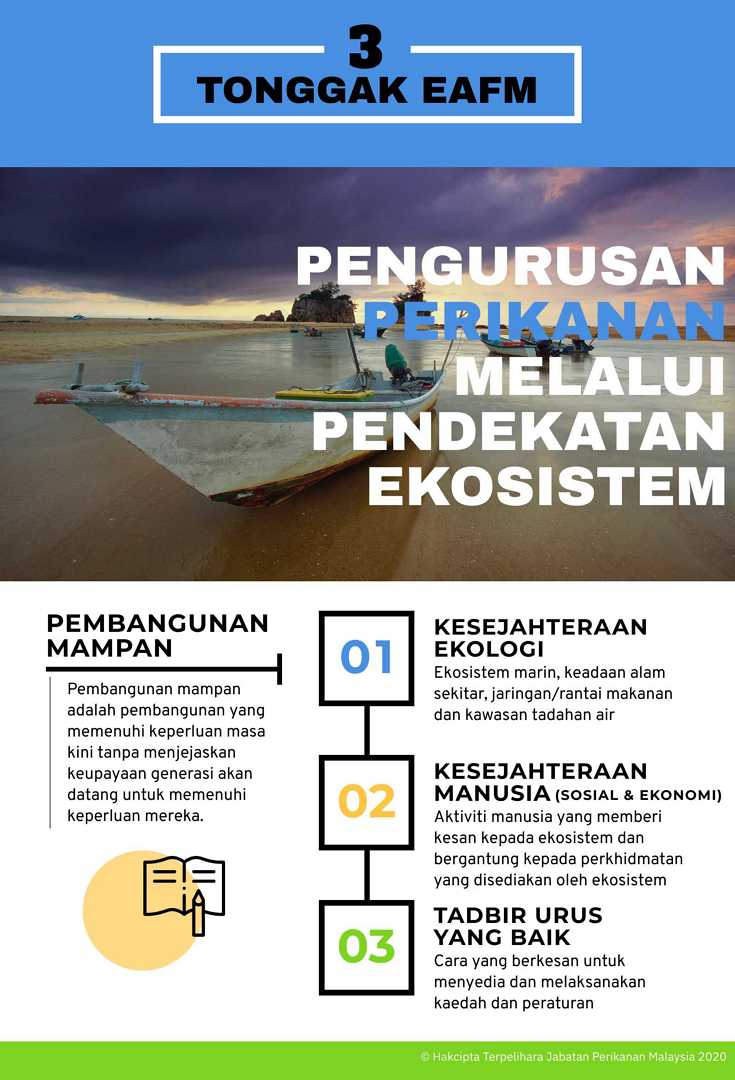 3
TONGGAK EAFM

PENGURUSAN PERIKANAN MELALUI PENDEKATAN EKOSISTEM

PEMBANGUNAN MAMPAN

Pembangunan mampan adalah pembangunan yang memenuhi keperluan masa kini tanpa menjejaskan keupayaan generasi akan datang untuk memenuhi keperluan mereka.

01
KESEJAHTERAAN EKOLOGI
Ekosistem marin, keadaan alam sekitar, jaringan/rantai makanan dan kawasan tadahan air

02
KESEJAHTERAAN MANUSIA (SOSIAL & EKONOMI)
Aktiviti manusia yang memberi kesan kepada ekosistem dan bergantung kepada perkhidmatan yang disediakan oleh ekosistem

03
TADBIR URUS YANG BAIK
Cara yang berkesan untuk menyedia dan melaksanakan kaedah dan peraturan

© Hakcipta Terpelihara Jabatan Perikanan Malaysia 2020